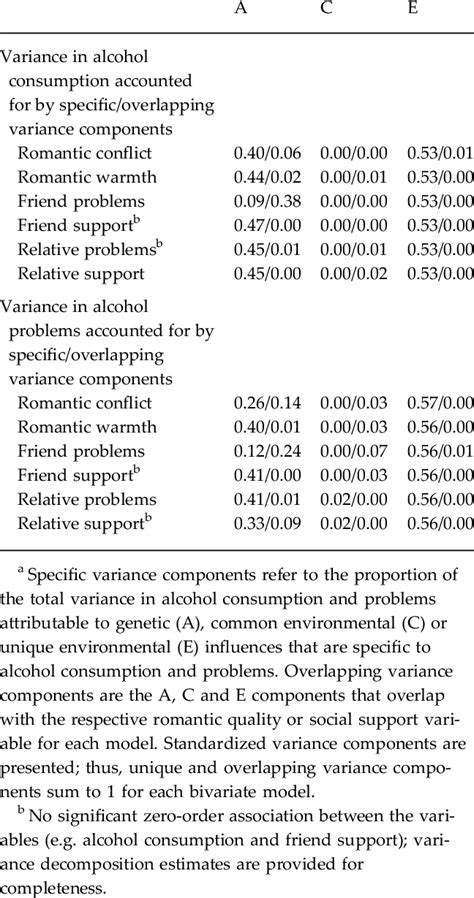 |  | A | C | E |
|---|---|---|---|
| Variance in alcohol consumption accounted for by specific/overlapping variance components | | | |
| Romantic conflict | 0.40/0.06 | 0.00/0.00 | 0.53/0.01 |
| Romantic warmth | 0.44/0.02 | 0.00/0.01 | 0.53/0.00 |
| Friend problems | 0.09/0.38 | 0.00/0.00 | 0.53/0.00 |
| Friend support$^b$ | 0.47/0.00 | 0.00/0.00 | 0.53/0.00 |
| Relative problems$^b$ | 0.45/0.01 | 0.00/0.01 | 0.53/0.00 |
| Relative support | 0.45/0.00 | 0.00/0.02 | 0.53/0.00 |
| Variance in alcohol problems accounted for by specific/overlapping variance components | | | |
| Romantic conflict | 0.26/0.14 | 0.00/0.03 | 0.57/0.00 |
| Romantic warmth | 0.40/0.01 | 0.00/0.03 | 0.56/0.00 |
| Friend problems | 0.12/0.24 | 0.00/0.07 | 0.56/0.01 |
| Friend support$^b$ | 0.41/0.00 | 0.00/0.03 | 0.56/0.00 |
| Relative problems | 0.41/0.01 | 0.02/0.00 | 0.56/0.00 |
| Relative support$^b$ | 0.33/0.09 | 0.02/0.00 | 0.56/0.00 |

$^a$ Specific variance components refer to the proportion of the total variance in alcohol consumption and problems attributable to genetic (A), common environmental (C) or unique environmental (E) influences that are specific to alcohol consumption and problems. Overlapping variance components are the A, C and E components that overlap with the respective romantic quality or social support variable for each model. Standardized variance components are presented; thus, unique and overlapping variance components sum to 1 for each bivariate model.

$^b$ No significant zero-order association between the variables (e.g. alcohol consumption and friend support); variance decomposition estimates are provided for completeness.